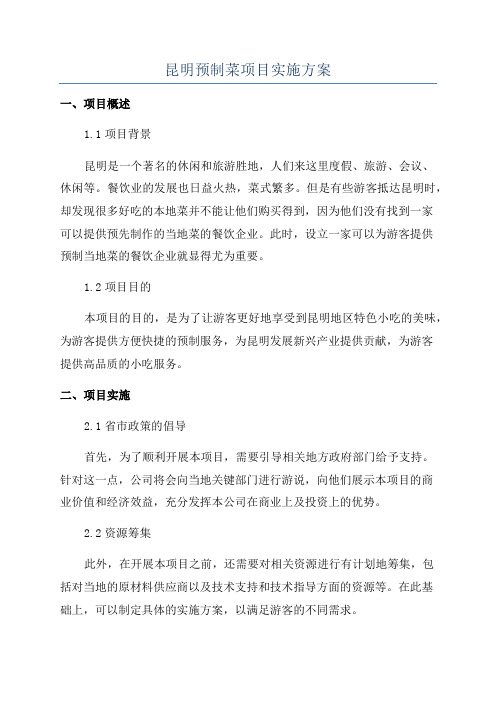 昆明预制菜项目实施方案

一、项目概述

1.1 项目背景

昆明是一个著名的休闲和旅游胜地，人们来这里度假、旅游、会议、休闲等。餐饮业的发展也日益火热，菜式繁多。但是有些游客抵达昆明时，却发现很多好吃的本地菜并不能让他们购买得到，因为他们没有找到一家可以提供预先制作的当地菜的餐饮企业。此时，设立一家可以为游客提供预制当地菜的餐饮企业就显得尤为重要。

1.2 项目目的

本项目的目的，是为了让游客更好地享受到昆明地区特色小吃的美味，为游客提供方便快捷的预制服务，为昆明发展新兴产业提供贡献，为游客提供高品质的小吃服务。

二、项目实施

2.1 省市政策的倡导

首先，为了顺利开展本项目，需要引导相关地方政府部门给予支持。针对这一点，公司将会向当地关键部门进行游说，向他们展示本项目的商业价值和经济效益，充分发挥本公司在商业上及投资上的优势。

2.2 资源筹集

此外，在开展本项目之前，还需要对相关资源进行有计划地筹集，包括对当地的原材料供应商以及技术支持和技术指导方面的资源等。在此基础上，可以制定具体的实施方案，以满足游客的不同需求。